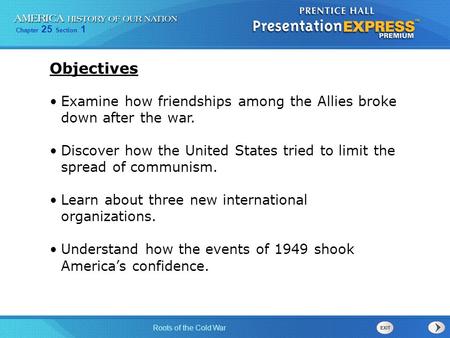 AMERICA HISTORY OF OUR NATION
Chapter 25 Section 1

PRENTICE HALL
PresentationEXPRESS™
PREMIUM

Objectives

• Examine how friendships among the Allies broke down after the war.

• Discover how the United States tried to limit the spread of communism.

• Learn about three new international organizations.

• Understand how the events of 1949 shook America's confidence.

Roots of the Cold War

EXIT